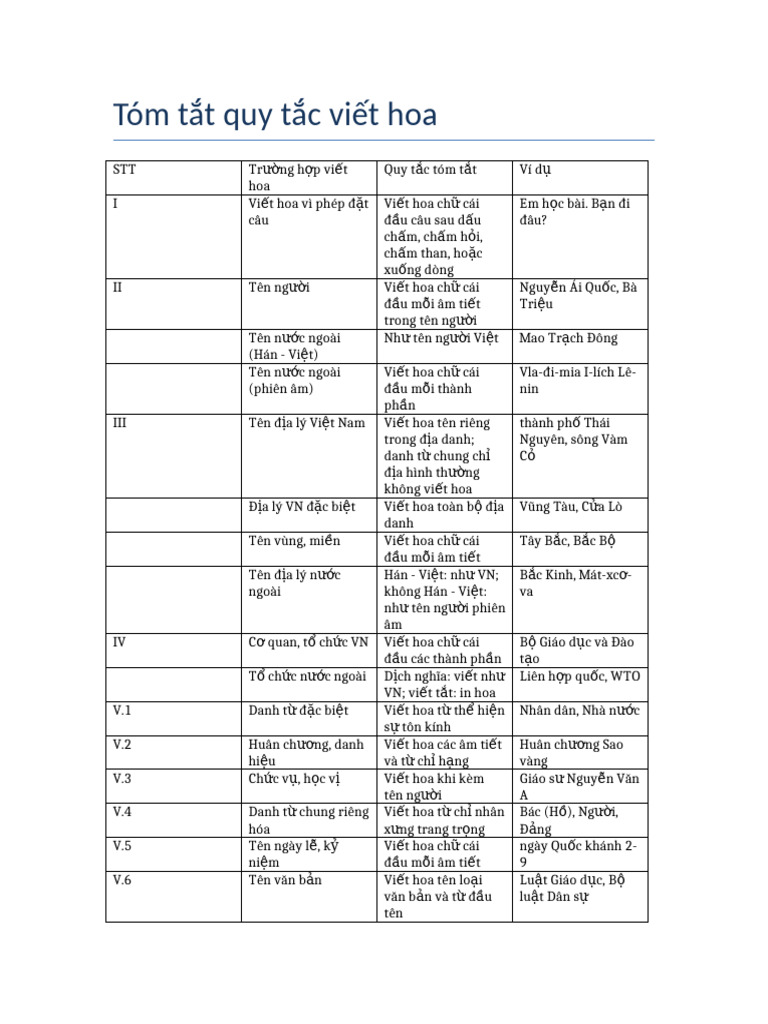 Tóm tắt quy tắc viết hoa

| STT | Trường hợp viết hoa | Quy tắc tóm tắt | Ví dụ |
|---|---|---|---|
| I | Viết hoa vì phép đặt câu | Viết hoa chữ cái đầu câu sau dấu chấm, chấm hỏi, chấm than, hoặc xuống dòng | Em học bài. Bạn đi đâu? |
| II | Tên người | Viết hoa chữ cái đầu mỗi âm tiết trong tên người | Nguyễn Ái Quốc, Bà Triệu |
| | Tên nước ngoài (Hán - Việt) | Như tên người Việt | Mao Trạch Đông |
| | Tên nước ngoài (phiên âm) | Viết hoa chữ cái đầu mỗi thành phần | Vla-đi-mia I-lích Lê-nin |
| III | Tên địa lý Việt Nam | Viết hoa tên riêng trong địa danh; danh từ chung chỉ địa hình thường không viết hoa | thành phố Thái Nguyên, sông Vàm Cỏ |
| | Địa lý VN đặc biệt | Viết hoa toàn bộ địa danh | Vũng Tàu, Cửa Lò |
| | Tên vùng, miền | Viết hoa chữ cái đầu mỗi âm tiết | Tây Bắc, Bắc Bộ |
| | Tên địa lý nước ngoài | Hán - Việt: như VN; không Hán - Việt: như tên người phiên âm | Bắc Kinh, Mát-xcơ-va |
| IV | Cơ quan, tổ chức VN | Viết hoa chữ cái đầu các thành phần | Bộ Giáo dục và Đào tạo |
| | Tổ chức nước ngoài | Dịch nghĩa: viết như VN; viết tắt: in hoa | Liên hợp quốc, WTO |
| V.1 | Danh từ đặc biệt | Viết hoa từ thể hiện sự tôn kính | Nhân dân, Nhà nước |
| V.2 | Huân chương, danh hiệu | Viết hoa các âm tiết và từ chỉ hạng | Huân chương Sao vàng |
| V.3 | Chức vụ, học vị | Viết hoa khi kèm tên người | Giáo sư Nguyễn Văn A |
| V.4 | Danh từ chung riêng hóa | Viết hoa từ chỉ nhân xưng trang trọng | Bác (Hồ), Người, Đảng |
| V.5 | Tên ngày lễ, kỷ niệm | Viết hoa chữ cái đầu mỗi âm tiết | ngày Quốc khánh 2-9 |
| V.6 | Tên văn bản | Viết hoa tên loại văn bản và từ đầu tên | Luật Giáo dục, Bộ luật Dân sự |